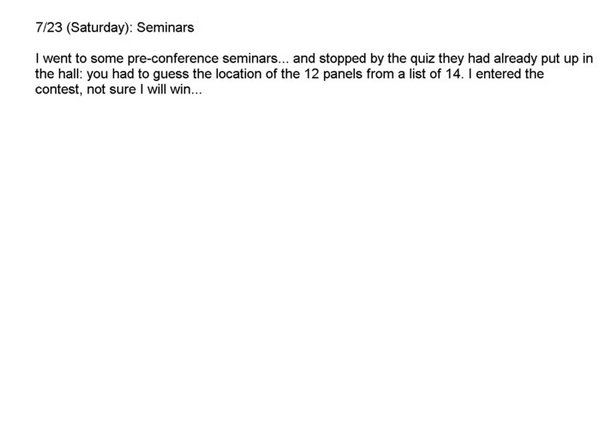 7/23 (Saturday): Seminars

I went to some pre-conference seminars... and stopped by the quiz they had already put up in the hall: you had to guess the location of the 12 panels from a list of 14. I entered the contest, not sure I will win...